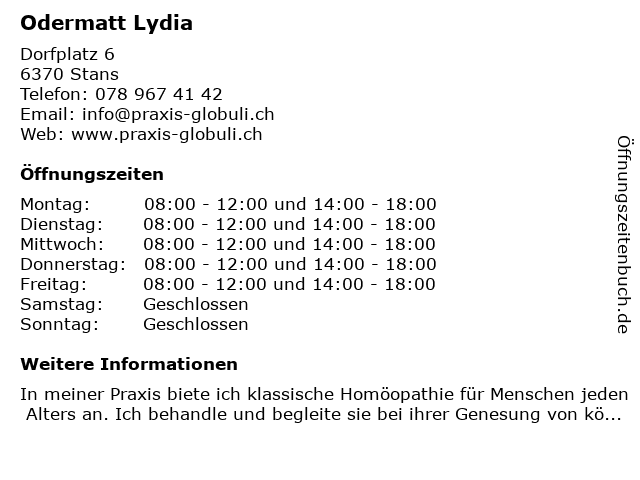 Odermatt Lydia

Dorfplatz 6
6370 Stans
Telefon: 078 967 41 42
Email: info@praxis-globuli.ch
Web: www.praxis-globuli.ch

Öffnungszeiten

| Montag: | 08:00 - 12:00 und 14:00 - 18:00 |
|---|---|
| Dienstag: | 08:00 - 12:00 und 14:00 - 18:00 |
| Mittwoch: | 08:00 - 12:00 und 14:00 - 18:00 |
| Donnerstag: | 08:00 - 12:00 und 14:00 - 18:00 |
| Freitag: | 08:00 - 12:00 und 14:00 - 18:00 |
| Samstag: | Geschlossen |
| Sonntag: | Geschlossen |

Weitere Informationen

In meiner Praxis biete ich klassische Homöopathie für Menschen jeden Alters an. Ich behandle und begleite sie bei ihrer Genesung von kö...

Öffnungszeitenbuch.de